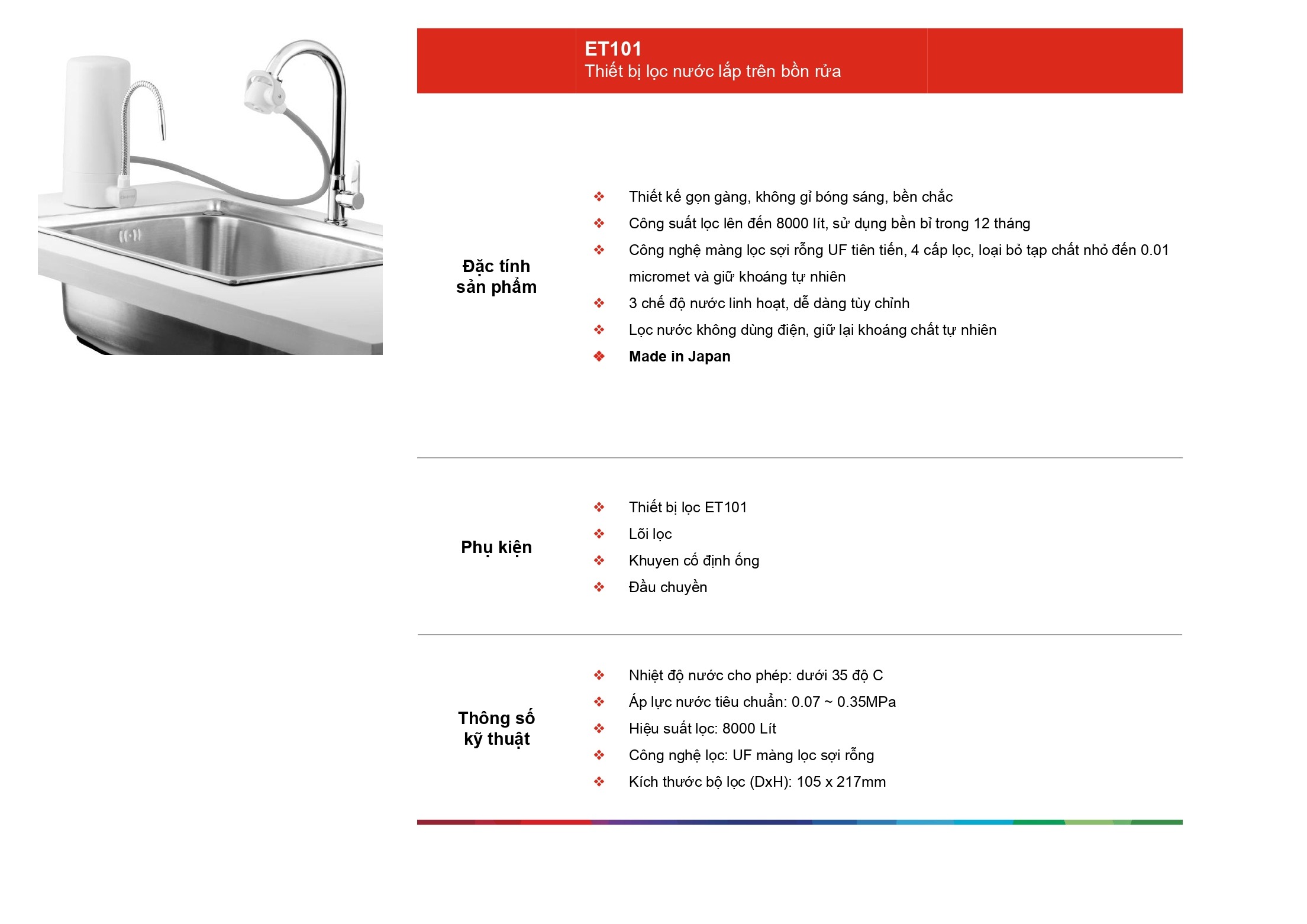 ET101
Thiết bị lọc nước lắp trên bồn rửa

Đặc tính sản phẩm

❖ Thiết kế gọn gàng, không gỉ bóng sáng, bền chắc
❖ Công suất lọc lên đến 8000 lít, sử dụng bền bỉ trong 12 tháng
❖ Công nghệ màng lọc sợi rỗng UF tiên tiến, 4 cấp lọc, loại bỏ tạp chất nhỏ đến 0.01 micromet và giữ khoáng tự nhiên
❖ 3 chế độ nước linh hoạt, dễ dàng tùy chỉnh
❖ Lọc nước không dùng điện, giữ lại khoáng chất tự nhiên
❖ Made in Japan

Phụ kiện

❖ Thiết bị lọc ET101
❖ Lõi lọc
❖ Khuyen cố định ống
❖ Đầu chuyền

Thông số kỹ thuật

❖ Nhiệt độ nước cho phép: dưới 35 độ C
❖ Áp lực nước tiêu chuẩn: 0.07 ~ 0.35MPa
❖ Hiệu suất lọc: 8000 Lít
❖ Công nghệ lọc: UF màng lọc sợi rỗng
❖ Kích thước bộ lọc (DxH): 105 x 217mm